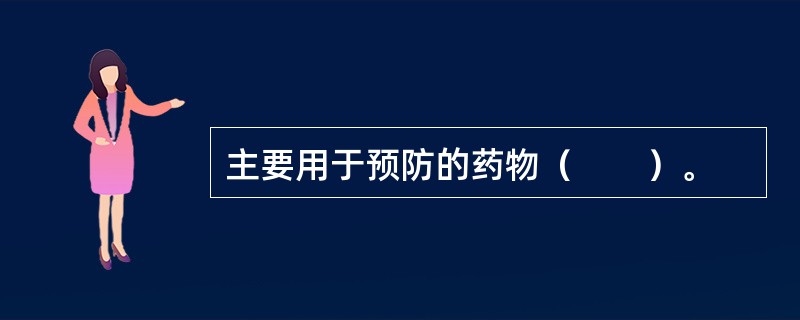 主要用于预防的药物（　　）。